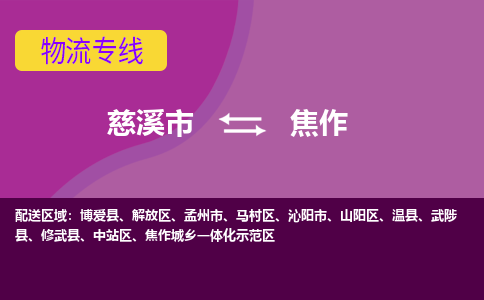 物流专线

慈溪市 焦作

配送区域：博爱县、解放区、孟州市、马村区、沁阳市、山阳区、温县、武陟县、修武县、中站区、焦作城乡一体化示范区